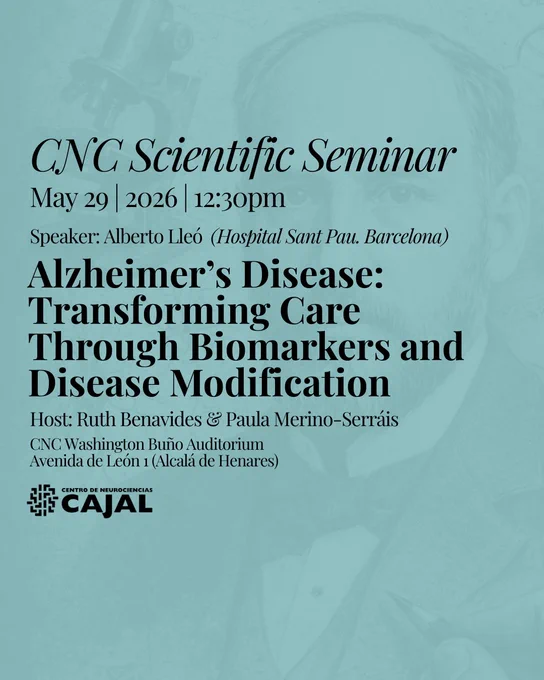 CNC Scientific Seminar

May 29 | 2026 | 12:30pm

Speaker: Alberto Lleó (Hospital Sant Pau. Barcelona)

Alzheimer's Disease: Transforming Care Through Biomarkers and Disease Modification

Host: Ruth Benavides & Paula Merino-Serráis

CNC Washington Buño Auditorium
Avenida de León 1 (Alcalá de Henares)

CENTRO DE NEUROCIENCIAS
CAJAL